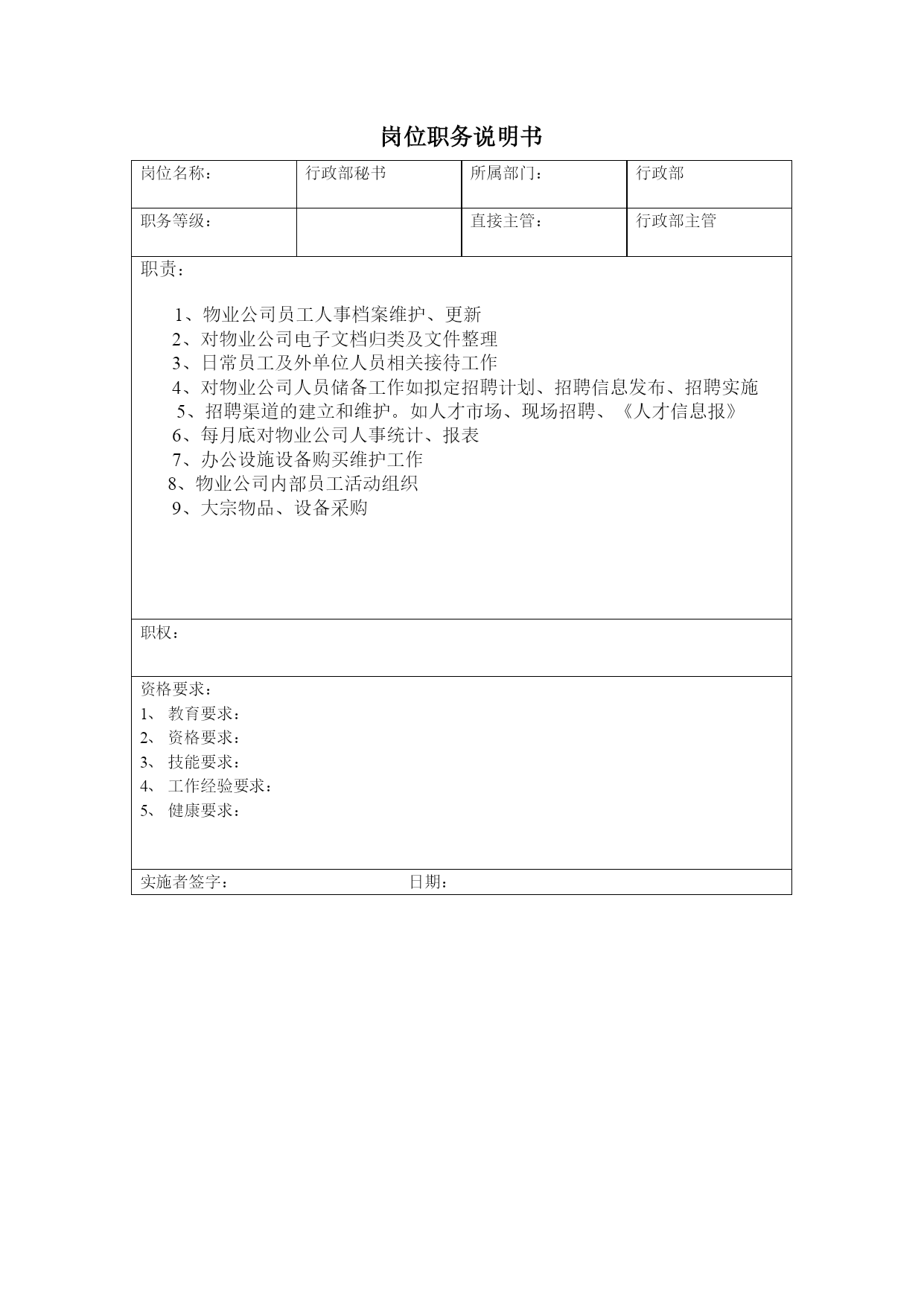 岗位职务说明书

| 岗位名称： | 行政部秘书 | 所属部门： | 行政部 |
|---|---|---|---|
| 职务等级： | | 直接主管： | 行政部主管 |

职责：

1、物业公司员工人事档案维护、更新
2、对物业公司电子文档归类及文件整理
3、日常员工及外单位人员相关接待工作
4、对物业公司人员储备工作如拟定招聘计划、招聘信息发布、招聘实施
5、招聘渠道的建立和维护。如人才市场、现场招聘、《人才信息报》
6、每月底对物业公司人事统计、报表
7、办公设施设备购买维护工作
8、物业公司内部员工活动组织
9、大宗物品、设备采购

职权：

资格要求：
1、 教育要求：
2、 资格要求：
3、 技能要求：
4、 工作经验要求：
5、 健康要求：

实施者签字： 日期：